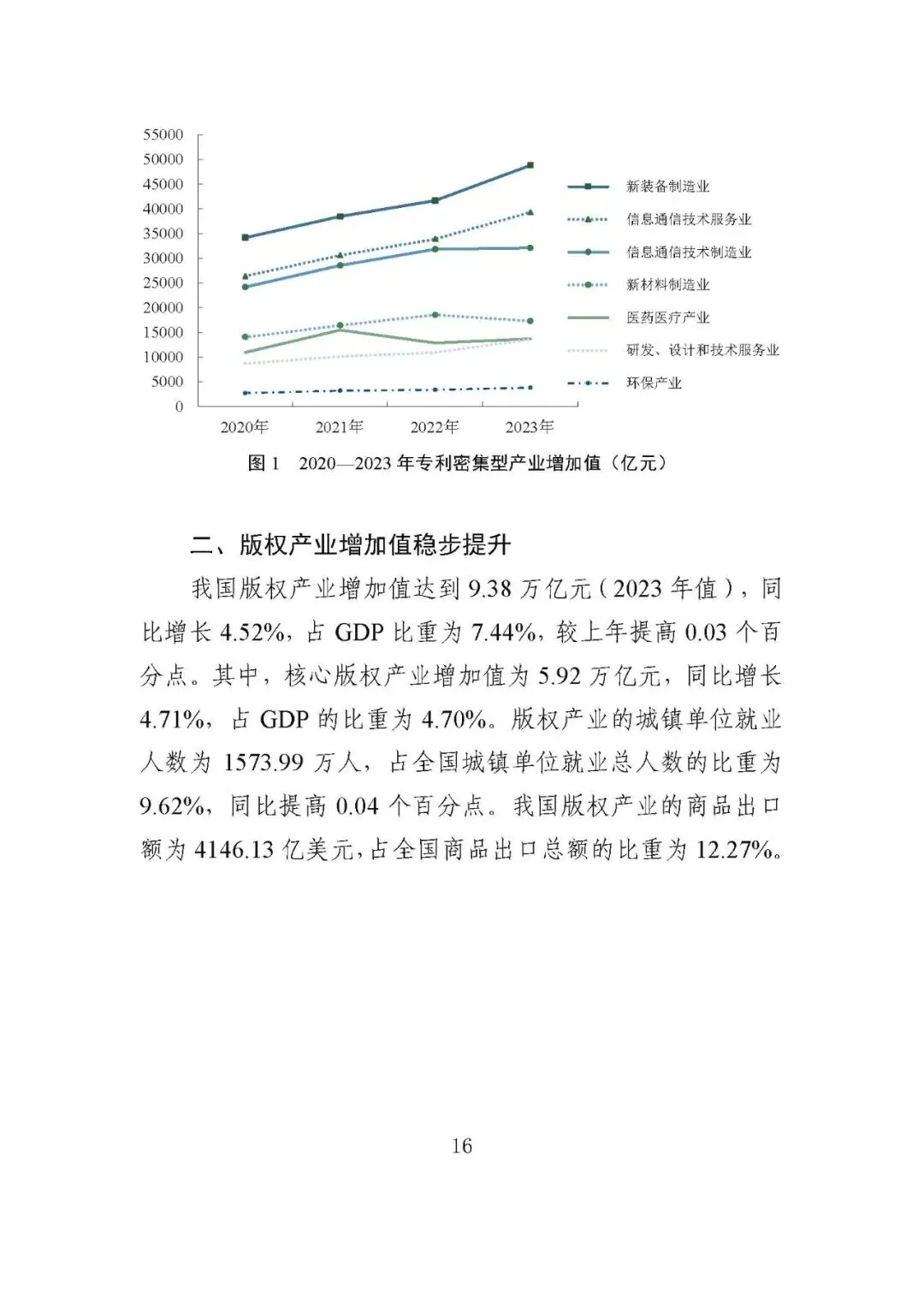 55000
50000
45000
40000
35000
30000
25000
20000
15000
10000
5000
0

2020年
2021年
2022年
2023年

新装备制造业
信息通信技术服务业
信息通信技术制造业
新材料制造业
医药医疗产业
研发、设计和技术服务业
环保产业

图 1 2020—2023 年专利密集型产业增加值（亿元）

二、版权产业增加值稳步提升

我国版权产业增加值达到 9.38 万亿元（2023 年值），同比增长 4.52%，占 GDP 比重为 7.44%，较上年提高 0.03 个百分点。其中，核心版权产业增加值为 5.92 万亿元，同比增长 4.71%，占 GDP 的比重为 4.70%。版权产业的城镇单位就业人数为 1573.99 万人，占全国城镇单位就业总人数的比重为 9.62%，同比提高 0.04 个百分点。我国版权产业的商品出口额为 4146.13 亿美元，占全国商品出口总额的比重为 12.27%。

16